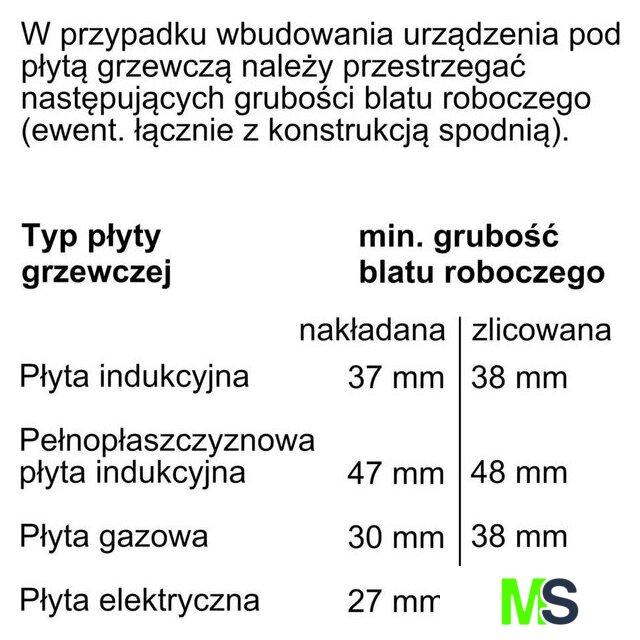 W przypadku wbudowania urządzenia pod płytą grzewczą należy przestrzegać następujących grubości blatu roboczego (ewent. łącznie z konstrukcją spodnią).

| Typ płyty grzewczej | min. grubość blatu roboczego | |
|---|---|---|
| | nakładana | zlicowana |
| Płyta indukcyjna | 37 mm | 38 mm |
| Pełnopłaszczyznowa płyta indukcyjna | 47 mm | 48 mm |
| Płyta gazowa | 30 mm | 38 mm |
| Płyta elektryczna | 27 mm | |

MS